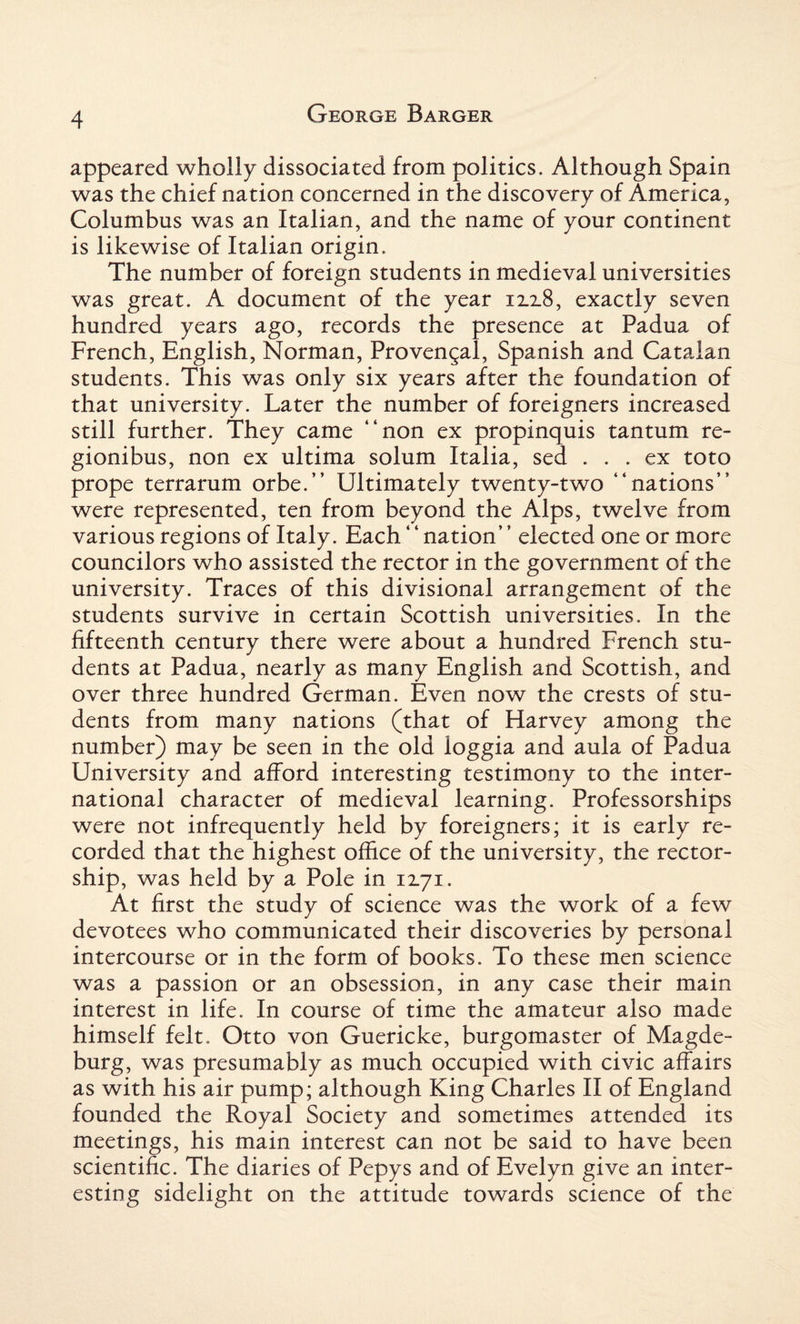 4 George Barger

appeared wholly dissociated from politics. Although Spain was the chief nation concerned in the discovery of America, Columbus was an Italian, and the name of your continent is likewise of Italian origin.

The number of foreign students in medieval universities was great. A document of the year 1228, exactly seven hundred years ago, records the presence at Padua of French, English, Norman, Provençal, Spanish and Catalan students. This was only six years after the foundation of that university. Later the number of foreigners increased still further. They came "non ex propinquis tantum regionibus, non ex ultima solum Italia, sed . . . ex toto prope terrarum orbe." Ultimately twenty-two "nations" were represented, ten from beyond the Alps, twelve from various regions of Italy. Each "nation" elected one or more councilors who assisted the rector in the government of the university. Traces of this divisional arrangement of the students survive in certain Scottish universities. In the fifteenth century there were about a hundred French students at Padua, nearly as many English and Scottish, and over three hundred German. Even now the crests of students from many nations (that of Harvey among the number) may be seen in the old loggia and aula of Padua University and afford interesting testimony to the international character of medieval learning. Professorships were not infrequently held by foreigners; it is early recorded that the highest office of the university, the rectorship, was held by a Pole in 1271.

At first the study of science was the work of a few devotees who communicated their discoveries by personal intercourse or in the form of books. To these men science was a passion or an obsession, in any case their main interest in life. In course of time the amateur also made himself felt. Otto von Guericke, burgomaster of Magdeburg, was presumably as much occupied with civic affairs as with his air pump; although King Charles II of England founded the Royal Society and sometimes attended its meetings, his main interest can not be said to have been scientific. The diaries of Pepys and of Evelyn give an interesting sidelight on the attitude towards science of the